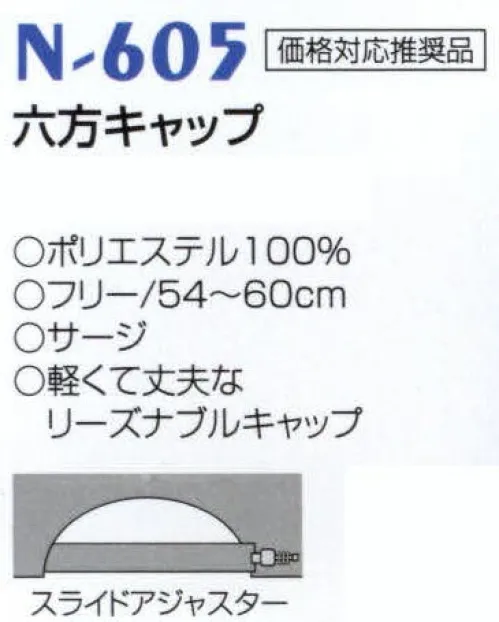 N-605 価格対応推奨品

六方キャップ

○ポリエステル100%
○フリー/54~60cm
○サージ
○軽くて丈夫な
リーズナブルキャップ

スライドアジャスター